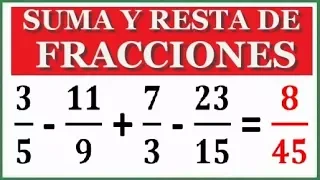 SUMA Y RESTA DE FRACCIONES

$\frac{3}{5} - \frac{11}{9} + \frac{7}{3} - \frac{23}{15} = \frac{8}{45}$